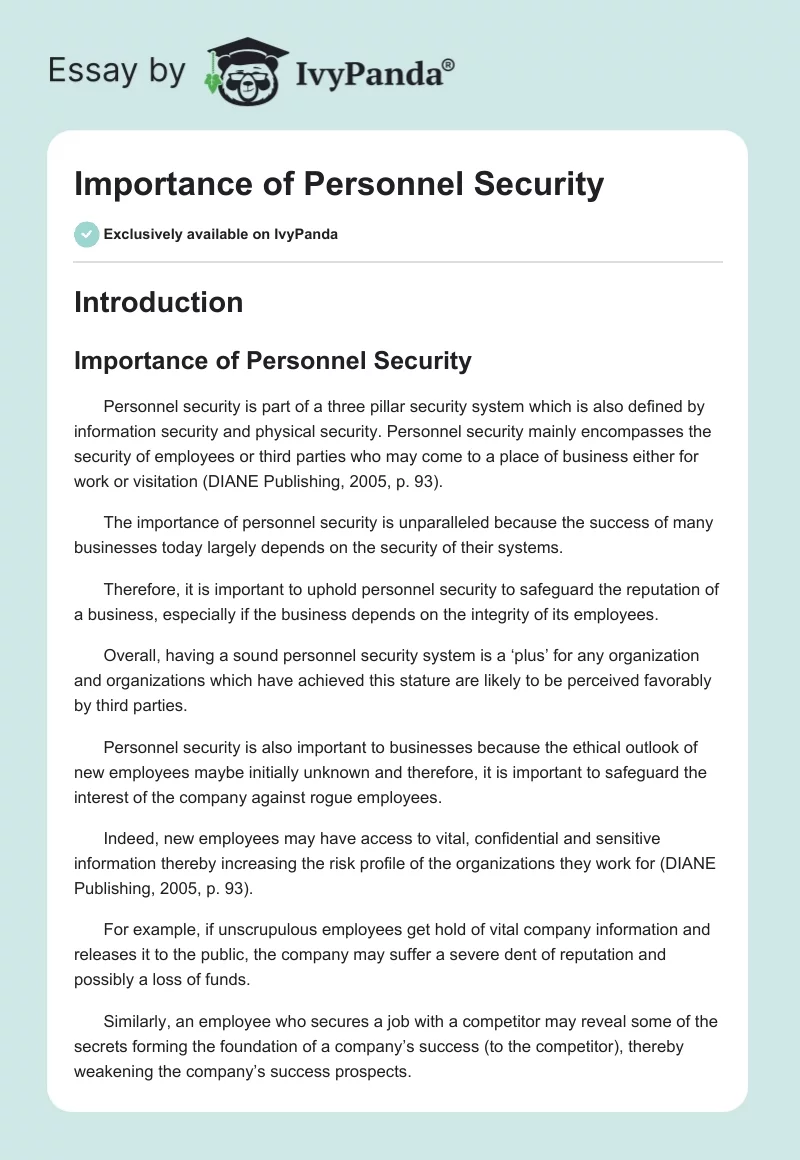 Essay by IvyPanda®

Importance of Personnel Security

Exclusively available on IvyPanda

Introduction

Importance of Personnel Security

Personnel security is part of a three pillar security system which is also defined by information security and physical security. Personnel security mainly encompasses the security of employees or third parties who may come to a place of business either for work or visitation (DIANE Publishing, 2005, p. 93).

The importance of personnel security is unparalleled because the success of many businesses today largely depends on the security of their systems.

Therefore, it is important to uphold personnel security to safeguard the reputation of a business, especially if the business depends on the integrity of its employees.

Overall, having a sound personnel security system is a ‘plus’ for any organization and organizations which have achieved this stature are likely to be perceived favorably by third parties.

Personnel security is also important to businesses because the ethical outlook of new employees maybe initially unknown and therefore, it is important to safeguard the interest of the company against rogue employees.

Indeed, new employees may have access to vital, confidential and sensitive information thereby increasing the risk profile of the organizations they work for (DIANE Publishing, 2005, p. 93).

For example, if unscrupulous employees get hold of vital company information and releases it to the public, the company may suffer a severe dent of reputation and possibly a loss of funds.

Similarly, an employee who secures a job with a competitor may reveal some of the secrets forming the foundation of a company’s success (to the competitor), thereby weakening the company’s success prospects.